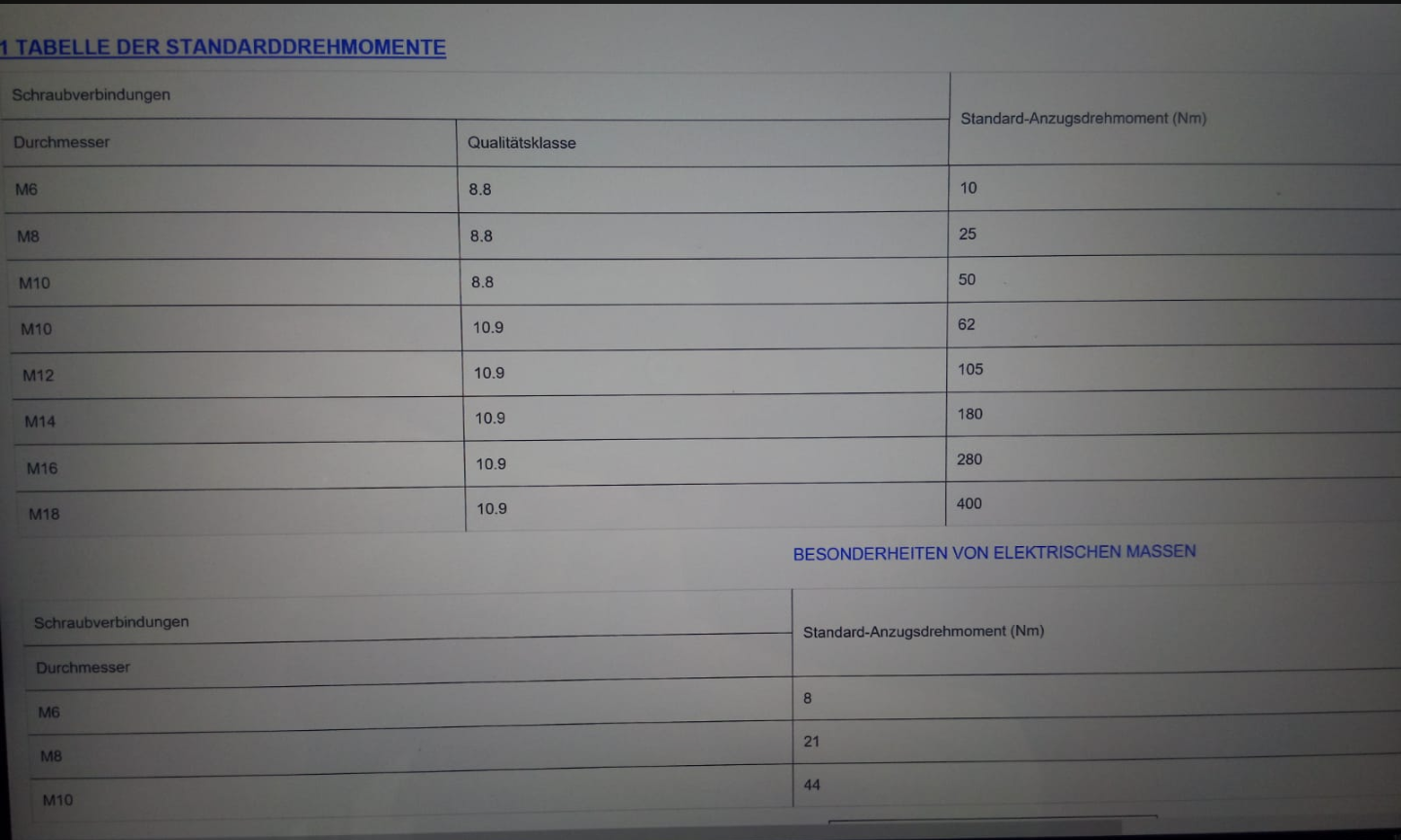 1 TABELLE DER STANDARDDREHMOMENTE

| Schraubverbindungen | | Standard-Anzugsdrehmoment (Nm) |
|---|---|---|
| Durchmesser | Qualitätsklasse | |
| M6 | 8.8 | 10 |
| M8 | 8.8 | 25 |
| M10 | 8.8 | 50 |
| M10 | 10.9 | 62 |
| M12 | 10.9 | 105 |
| M14 | 10.9 | 180 |
| M16 | 10.9 | 280 |
| M18 | 10.9 | 400 |

BESONDERHEITEN VON ELEKTRISCHEN MASSEN

| Schraubverbindungen | Standard-Anzugsdrehmoment (Nm) |
|---|---|
| Durchmesser | |
| M6 | 8 |
| M8 | 21 |
| M10 | 44 |